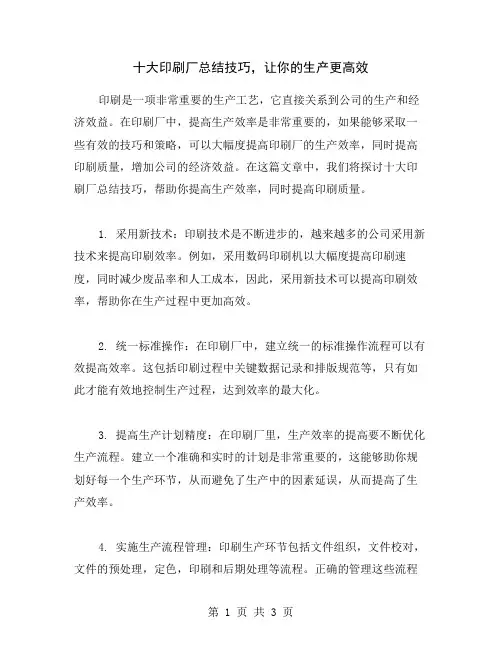 十大印刷厂总结技巧，让你的生产更高效

印刷是一项非常重要的生产工艺，它直接关系到公司的生产和经济效益。在印刷厂中，提高生产效率是非常重要的，如果能够采取一些有效的技巧和策略，可以大幅度提高印刷厂的生产效率，同时提高印刷质量，增加公司的经济效益。在这篇文章中，我们将探讨十大印刷厂总结技巧，帮助你提高生产效率，同时提高印刷质量。

1. 采用新技术：印刷技术是不断进步的，越来越多的公司采用新技术来提高印刷效率。例如，采用数码印刷机以大幅度提高印刷速度，同时减少废品率和人工成本，因此，采用新技术可以提高印刷效率，帮助你在生产过程中更加高效。

2. 统一标准操作：在印刷厂中，建立统一的标准操作流程可以有效提高效率。这包括印刷过程中关键数据记录和排版规范等，只有如此才能有效地控制生产过程，达到效率的最大化。

3. 提高生产计划精度：在印刷厂里，生产效率的提高要不断优化生产流程。建立一个准确和实时的计划是非常重要的，这能够助你规划好每一个生产环节，从而避免了生产中的因素延误，从而提高了生产效率。

4. 实施生产流程管理：印刷生产环节包括文件组织，文件校对，文件的预处理，定色，印刷和后期处理等流程。正确的管理这些流程

第 1 页 共 3 页